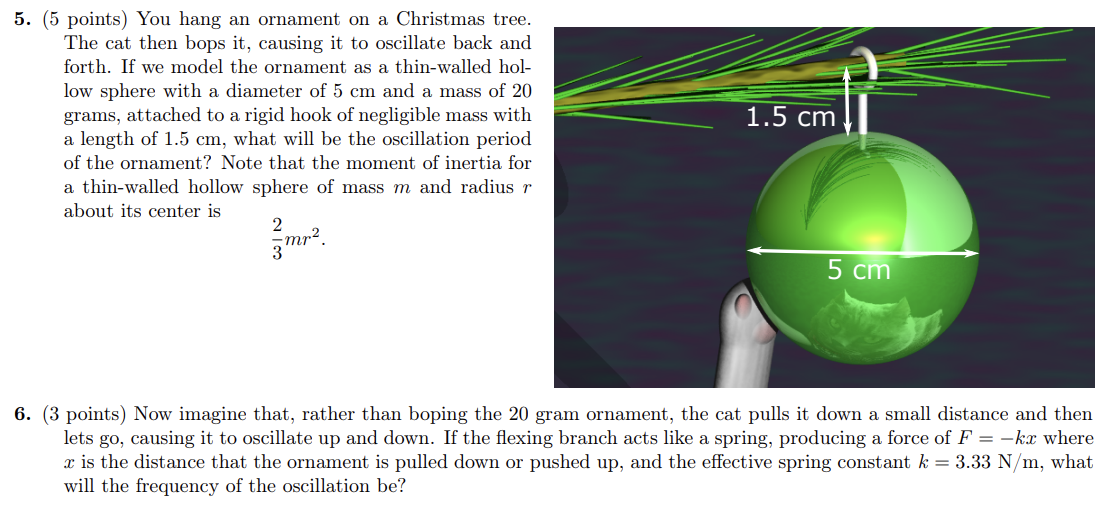 5. (5 points) You hang an ornament on a Christmas tree. The cat then bops it, causing it to oscillate back and forth. If we model the ornament as a thin-walled hollow sphere with a diameter of 5 cm and a mass of 20 grams, attached to a rigid hook of negligible mass with a length of 1.5 cm, what will be the oscillation period of the ornament? Note that the moment of inertia for a thin-walled hollow sphere of mass $m$ and radius $r$ about its center is

$\frac{2}{3}mr^2$.

1.5 cm

5 cm

6. (3 points) Now imagine that, rather than boping the 20 gram ornament, the cat pulls it down a small distance and then lets go, causing it to oscillate up and down. If the flexing branch acts like a spring, producing a force of $F = -kx$ where $x$ is the distance that the ornament is pulled down or pushed up, and the effective spring constant $k = 3.33$ N/m, what will the frequency of the oscillation be?